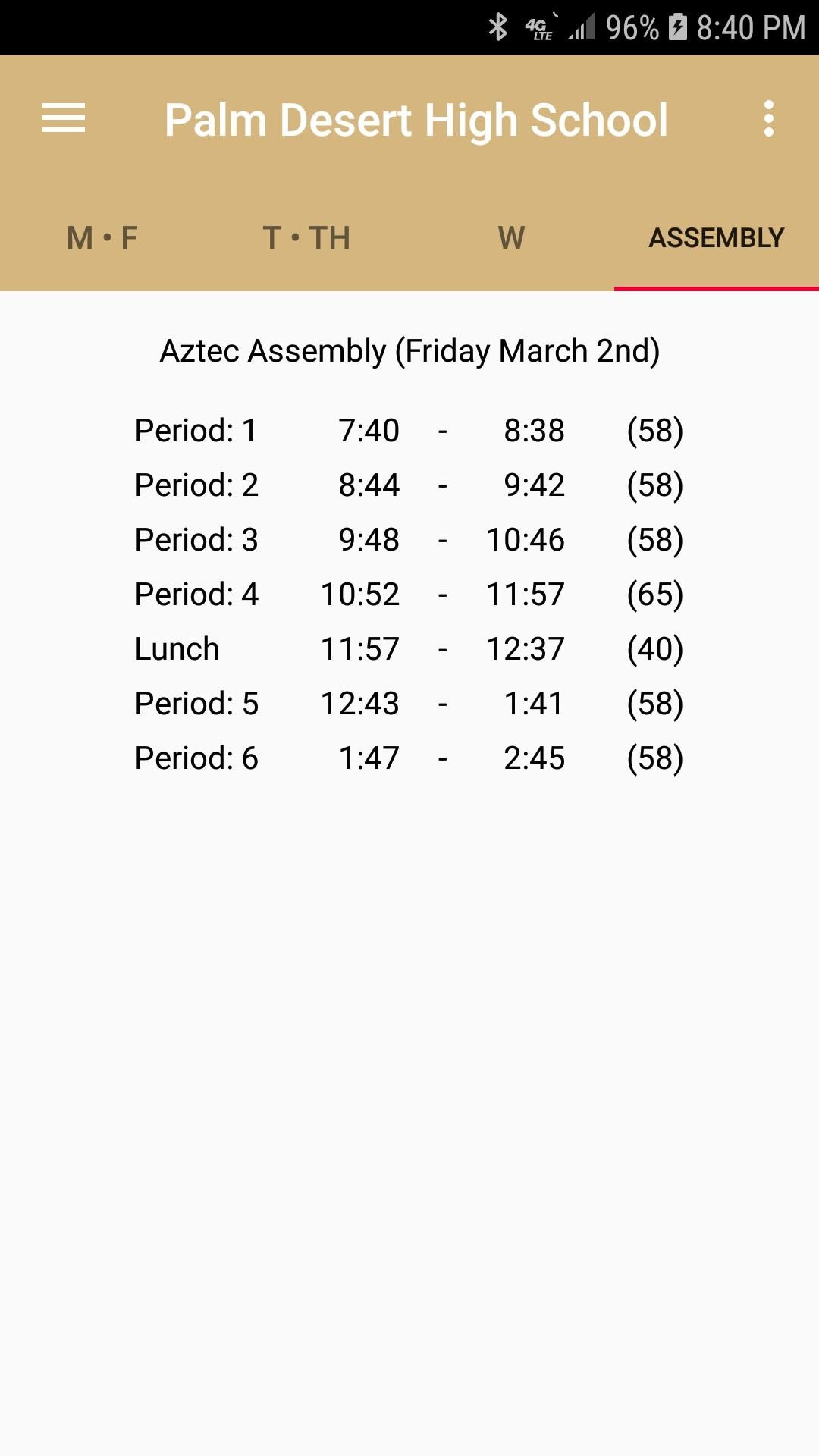 4G LTE 96% 8:40 PM

Palm Desert High School

M • F T • TH W ASSEMBLY

Aztec Assembly (Friday March 2nd)

| | | | | |
|---|---|---|---|---|
| Period: 1 | 7:40 | - | 8:38 | (58) |
| Period: 2 | 8:44 | - | 9:42 | (58) |
| Period: 3 | 9:48 | - | 10:46 | (58) |
| Period: 4 | 10:52 | - | 11:57 | (65) |
| Lunch | 11:57 | - | 12:37 | (40) |
| Period: 5 | 12:43 | - | 1:41 | (58) |
| Period: 6 | 1:47 | - | 2:45 | (58) |